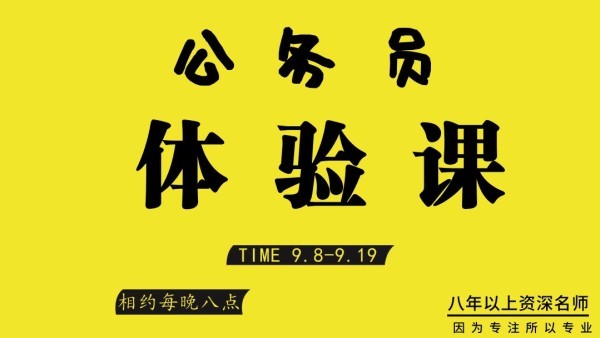 公务员

体验课

TIME 9.8-9.19

相约每晚八点

八年以上资深名师

因为专注所以专业